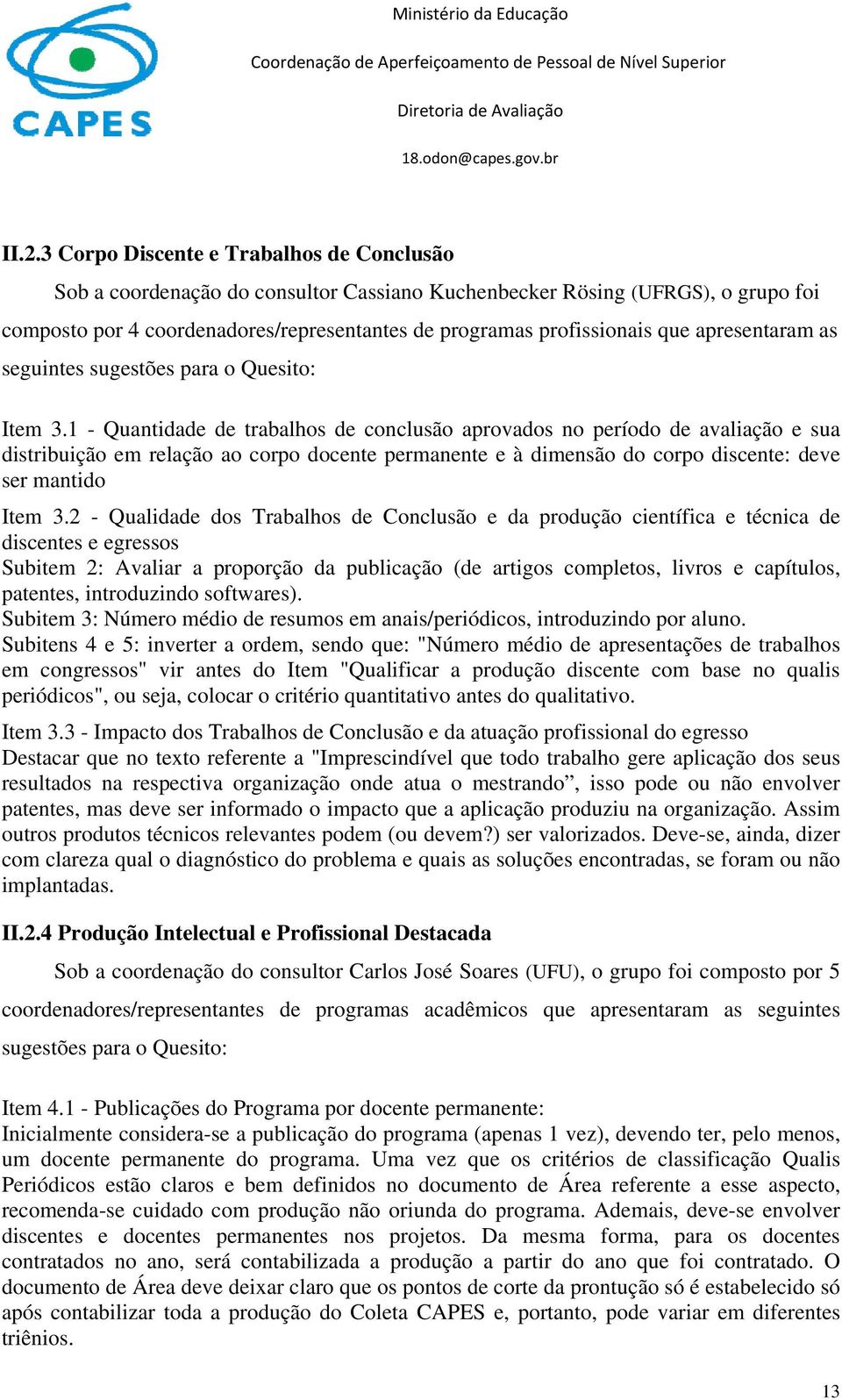 CAPES

Ministério da Educação

Coordenação de Aperfeiçoamento de Pessoal de Nível Superior

Diretoria de Avaliação

18.odon@capes.gov.br

II.2.3 Corpo Discente e Trabalhos de Conclusão

Sob a coordenação do consultor Cassiano Kuchenbecker Rösing (UFRGS), o grupo foi composto por 4 coordenadores/representantes de programas profissionais que apresentaram as seguintes sugestões para o Quesito:

Item 3.1 - Quantidade de trabalhos de conclusão aprovados no período de avaliação e sua distribuição em relação ao corpo docente permanente e à dimensão do corpo discente: deve ser mantido

Item 3.2 - Qualidade dos Trabalhos de Conclusão e da produção científica e técnica de discentes e egressos
Subitem 2: Avaliar a proporção da publicação (de artigos completos, livros e capítulos, patentes, introduzindo softwares).
Subitem 3: Número médio de resumos em anais/periódicos, introduzindo por aluno.
Subitens 4 e 5: inverter a ordem, sendo que: "Número médio de apresentações de trabalhos em congressos" vir antes do Item "Qualificar a produção discente com base no qualis periódicos", ou seja, colocar o critério quantitativo antes do qualitativo.

Item 3.3 - Impacto dos Trabalhos de Conclusão e da atuação profissional do egresso
Destacar que no texto referente a "Imprescindível que todo trabalho gere aplicação dos seus resultados na respectiva organização onde atua o mestrando”, isso pode ou não envolver patentes, mas deve ser informado o impacto que a aplicação produziu na organização. Assim outros produtos técnicos relevantes podem (ou devem?) ser valorizados. Deve-se, ainda, dizer com clareza qual o diagnóstico do problema e quais as soluções encontradas, se foram ou não implantadas.

II.2.4 Produção Intelectual e Profissional Destacada

Sob a coordenação do consultor Carlos José Soares (UFU), o grupo foi composto por 5 coordenadores/representantes de programas acadêmicos que apresentaram as seguintes sugestões para o Quesito:

Item 4.1 - Publicações do Programa por docente permanente:
Inicialmente considera-se a publicação do programa (apenas 1 vez), devendo ter, pelo menos, um docente permanente do programa. Uma vez que os critérios de classificação Qualis Periódicos estão claros e bem definidos no documento de Área referente a esse aspecto, recomenda-se cuidado com produção não oriunda do programa. Ademais, deve-se envolver discentes e docentes permanentes nos projetos. Da mesma forma, para os docentes contratados no ano, será contabilizada a produção a partir do ano que foi contratado. O documento de Área deve deixar claro que os pontos de corte da prontução só é estabelecido só após contabilizar toda a produção do Coleta CAPES e, portanto, pode variar em diferentes triênios.

13